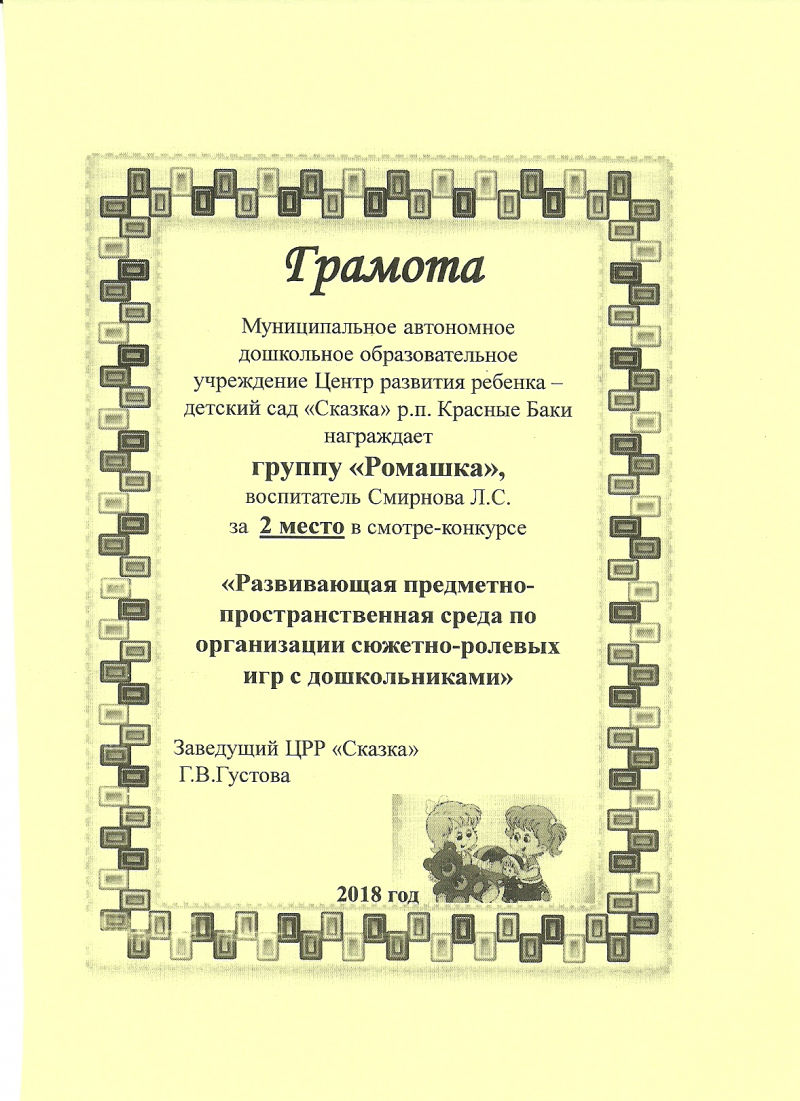 Грамота

Муниципальное автономное дошкольное образовательное учреждение Центр развития ребенка – детский сад «Сказка» р.п. Красные Баки награждает

группу «Ромашка»,

воспитатель Смирнова Л.С.

за 2 место в смотре-конкурсе

«Развивающая предметно-пространственная среда по организации сюжетно-ролевых игр с дошкольниками»

Заведущий ЦРР «Сказка»
Г.В.Густова

2018 год